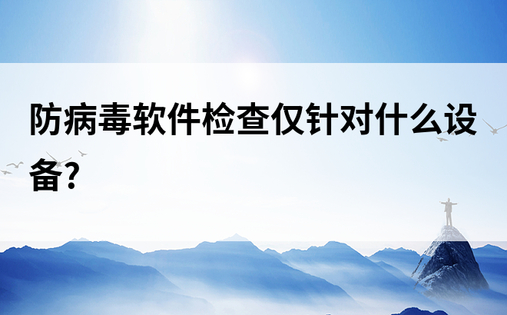 防病毒软件检查仅针对什么设备?